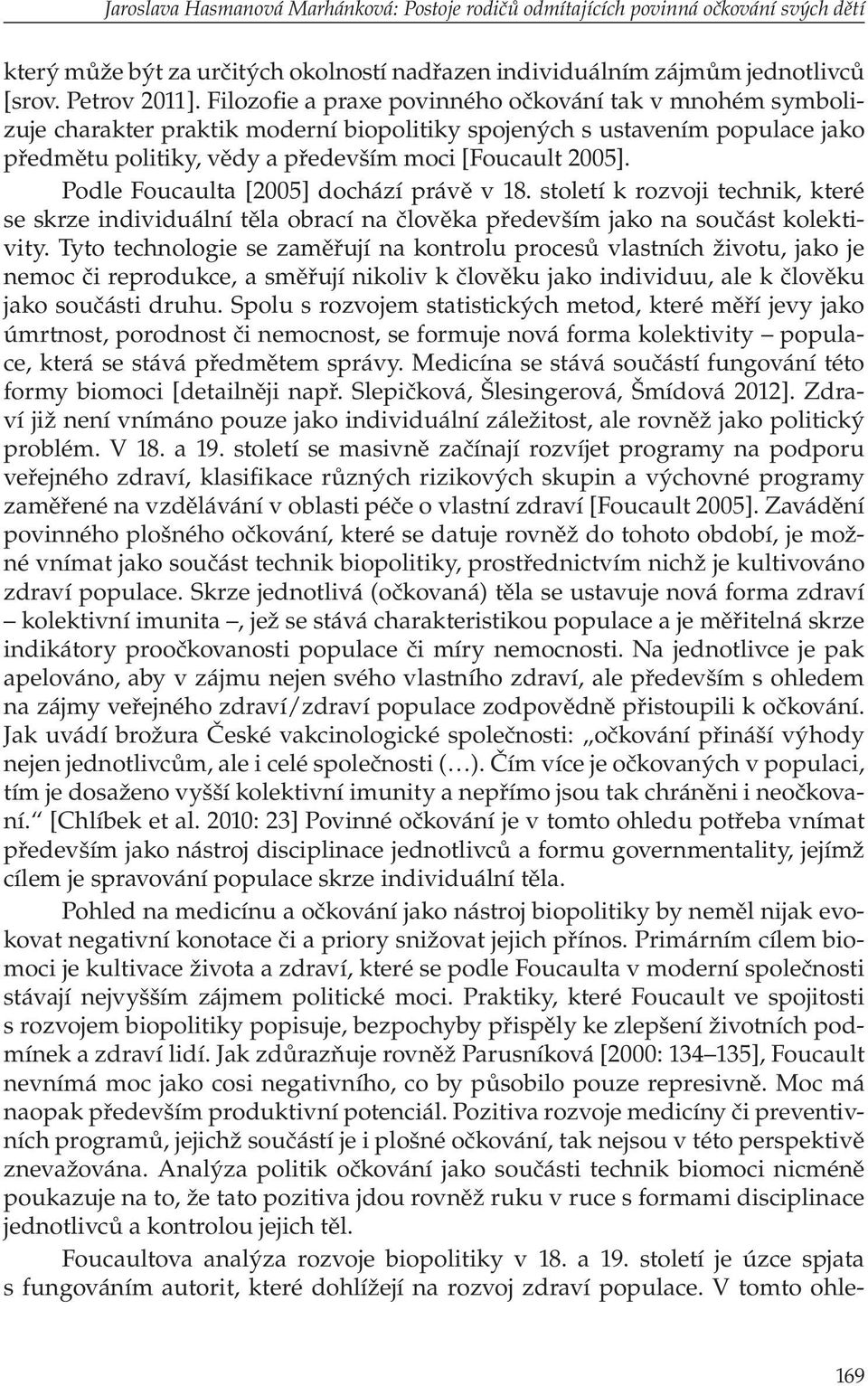 Jaroslava Hasmanová Marhánková: Postoje rodičů odmítajících povinná očkování svých dětí

který může být za určitých okolností nadřazen individuálním zájmům jednotlivců [srov. Petrov 2011]. Filozofie a praxe povinného očkování tak v mnohém symbolizuje charakter praktik moderní biopolitiky spojených s ustavením populace jako předmětu politiky, vědy a především moci [Foucault 2005].

Podle Foucaulta [2005] dochází právě v 18. století k rozvoji technik, které se skrze individuální těla obrací na člověka především jako na součást kolektivity. Tyto technologie se zaměřují na kontrolu procesů vlastních životu, jako je nemoc či reprodukce, a směřují nikoliv k člověku jako individuu, ale k člověku jako součásti druhu. Spolu s rozvojem statistických metod, které měří jevy jako úmrtnost, porodnost či nemocnost, se formuje nová forma kolektivity – populace, která se stává předmětem správy. Medicína se stává součástí fungování této formy biomoci [detailněji např. Slepičková, Šlesingerová, Šmídová 2012]. Zdraví již není vnímáno pouze jako individuální záležitost, ale rovněž jako politický problém. V 18. a 19. století se masivně začínají rozvíjet programy na podporu veřejného zdraví, klasifikace různých rizikových skupin a výchovné programy zaměřené na vzdělávání v oblasti péče o vlastní zdraví [Foucault 2005]. Zavádění povinného plošného očkování, které se datuje rovněž do tohoto období, je možné vnímat jako součást technik biopolitiky, prostřednictvím nichž je kultivováno zdraví populace. Skrze jednotlivá (očkovaná) těla se ustavuje nová forma zdraví – kolektivní imunita –, jež se stává charakteristikou populace a je měřitelná skrze indikátory proočkovanosti populace či míry nemocnosti. Na jednotlivce je pak apelováno, aby v zájmu nejen svého vlastního zdraví, ale především s ohledem na zájmy veřejného zdraví/zdraví populace zodpovědně přistoupili k očkování. Jak uvádí brožura České vakcinologické společnosti: „očkování přináší výhody nejen jednotlivcům, ale i celé společnosti (…). Čím více je očkovaných v populaci, tím je dosaženo vyšší kolektivní imunity a nepřímo jsou tak chráněni i neočkovaní.“ [Chlíbek et al. 2010: 23] Povinné očkování je v tomto ohledu potřeba vnímat především jako nástroj disciplinace jednotlivců a formu governmentality, jejímž cílem je spravování populace skrze individuální těla.

Pohled na medicínu a očkování jako nástroj biopolitiky by neměl nijak evokovat negativní konotace či a priory snižovat jejich přínos. Primárním cílem biomoci je kultivace života a zdraví, které se podle Foucaulta v moderní společnosti stávají nejvyšším zájmem politické moci. Praktiky, které Foucault ve spojitosti s rozvojem biopolitiky popisuje, bezpochyby přispěly ke zlepšení životních podmínek a zdraví lidí. Jak zdůrazňuje rovněž Parusníková [2000: 134–135], Foucault nevnímá moc jako cosi negativního, co by působilo pouze represivně. Moc má naopak především produktivní potenciál. Pozitiva rozvoje medicíny či preventivních programů, jejichž součástí je i plošné očkování, tak nejsou v této perspektivě znevažována. Analýza politik očkování jako součásti technik biomoci nicméně poukazuje na to, že tato pozitiva jdou rovněž ruku v ruce s formami disciplinace jednotlivců a kontrolou jejich těl.

Foucaultova analýza rozvoje biopolitiky v 18. a 19. století je úzce spjata s fungováním autorit, které dohlížejí na rozvoj zdraví populace. V tomto ohle-

169